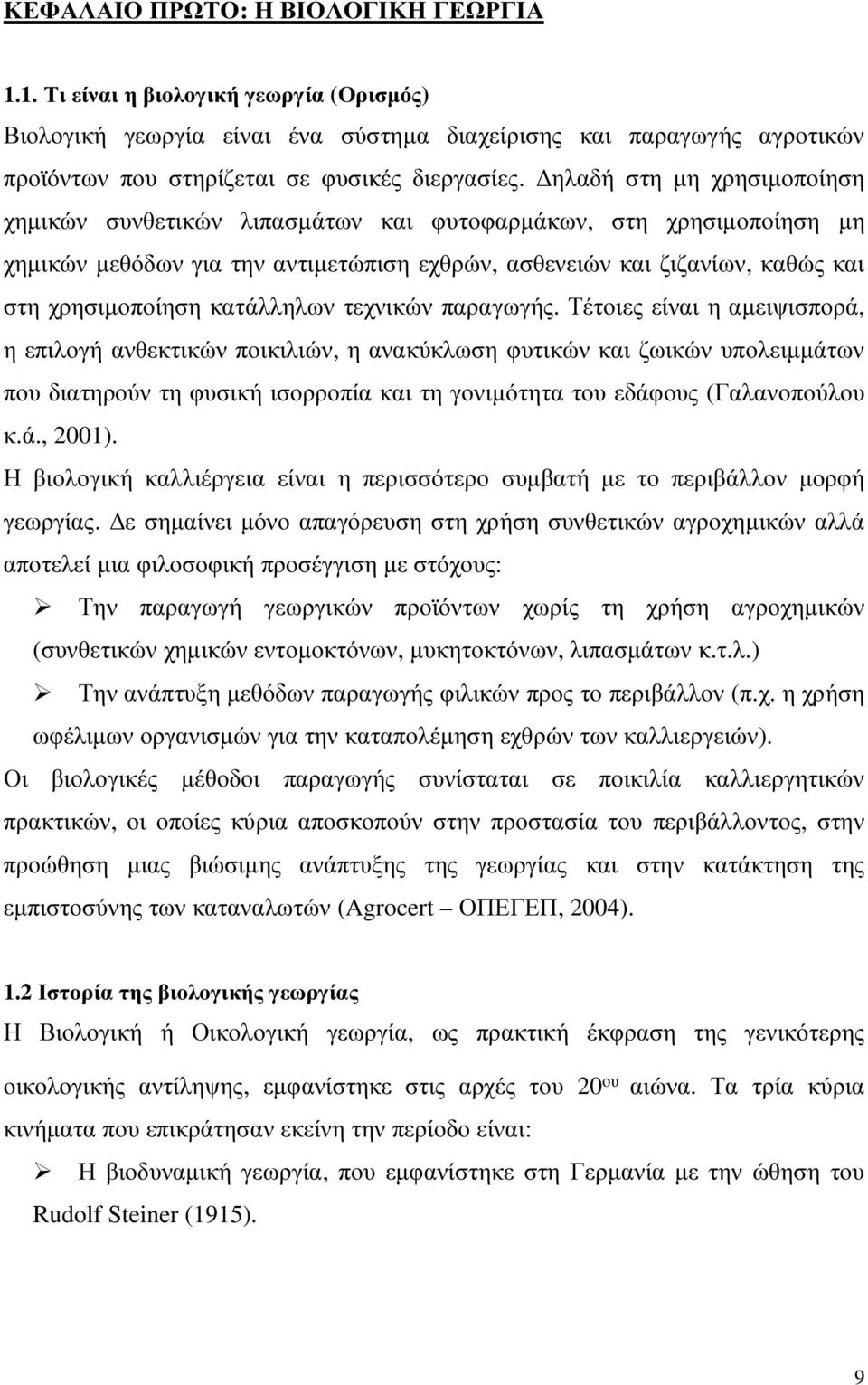 ΚΕΦΑΛΑΙΟ ΠΡΩΤΟ: Η ΒΙΟΛΟΓΙΚΗ ΓΕΩΡΓΙΑ

1.1. Τι είναι η βιολογική γεωργία (Ορισμός)

Βιολογική γεωργία είναι ένα σύστημα διαχείρισης και παραγωγής αγροτικών προϊόντων που στηρίζεται σε φυσικές διεργασίες. Δηλαδή στη μη χρησιμοποίηση χημικών συνθετικών λιπασμάτων και φυτοφαρμάκων, στη χρησιμοποίηση μη χημικών μεθόδων για την αντιμετώπιση εχθρών, ασθενειών και ζιζανίων, καθώς και στη χρησιμοποίηση κατάλληλων τεχνικών παραγωγής. Τέτοιες είναι η αμειψισπορά, η επιλογή ανθεκτικών ποικιλιών, η ανακύκλωση φυτικών και ζωικών υπολειμμάτων που διατηρούν τη φυσική ισορροπία και τη γονιμότητα του εδάφους (Γαλανοπούλου κ.ά., 2001).

Η βιολογική καλλιέργεια είναι η περισσότερο συμβατή με το περιβάλλον μορφή γεωργίας. Δε σημαίνει μόνο απαγόρευση στη χρήση συνθετικών αγροχημικών αλλά αποτελεί μια φιλοσοφική προσέγγιση με στόχους:

➢ Την παραγωγή γεωργικών προϊόντων χωρίς τη χρήση αγροχημικών (συνθετικών χημικών εντομοκτόνων, μυκητοκτόνων, λιπασμάτων κ.τ.λ.)

➢ Την ανάπτυξη μεθόδων παραγωγής φιλικών προς το περιβάλλον (π.χ. η χρήση ωφέλιμων οργανισμών για την καταπολέμηση εχθρών των καλλιεργειών).

Οι βιολογικές μέθοδοι παραγωγής συνίσταται σε ποικιλία καλλιεργητικών πρακτικών, οι οποίες κύρια αποσκοπούν στην προστασία του περιβάλλοντος, στην προώθηση μιας βιώσιμης ανάπτυξης της γεωργίας και στην κατάκτηση της εμπιστοσύνης των καταναλωτών (Agrocert – ΟΠΕΓΕΠ, 2004).

1.2 Ιστορία της βιολογικής γεωργίας

Η Βιολογική ή Οικολογική γεωργία, ως πρακτική έκφραση της γενικότερης οικολογικής αντίληψης, εμφανίστηκε στις αρχές του 20$^{ου}$ αιώνα. Τα τρία κύρια κινήματα που επικράτησαν εκείνη την περίοδο είναι:

➢ Η βιοδυναμική γεωργία, που εμφανίστηκε στη Γερμανία με την ώθηση του Rudolf Steiner (1915).

9